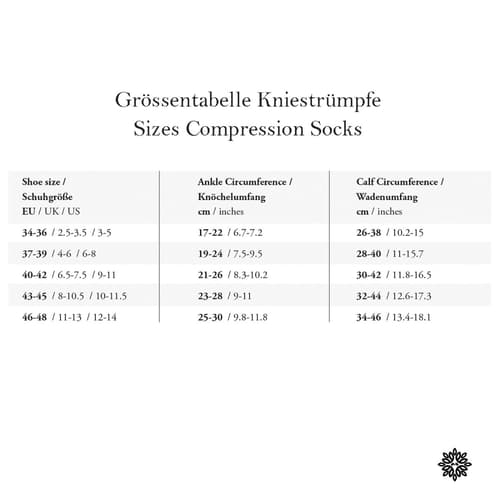 Grössentabelle Kniestrümpfe
Sizes Compression Socks

| Shoe size / Schuhgröße EU / UK / US | Ankle Circumference / Knöchelumfang cm / inches | Calf Circumference / Wadenumfang cm / inches |
|---|---|---|
| 34-36 / 2.5-3.5 / 3-5 | 17-22 / 6.7-7.2 | 26-38 / 10.2-15 |
| 37-39 / 4-6 / 6-8 | 19-24 / 7.5-9.5 | 28-40 / 11-15.7 |
| 40-42 / 6.5-7.5 / 9-11 | 21-26 / 8.3-10.2 | 30-42 / 11.8-16.5 |
| 43-45 / 8-10.5 / 10-11.5 | 23-28 / 9-11 | 32-44 / 12.6-17.3 |
| 46-48 / 11-13 / 12-14 | 25-30 / 9.8-11.8 | 34-46 / 13.4-18.1 |